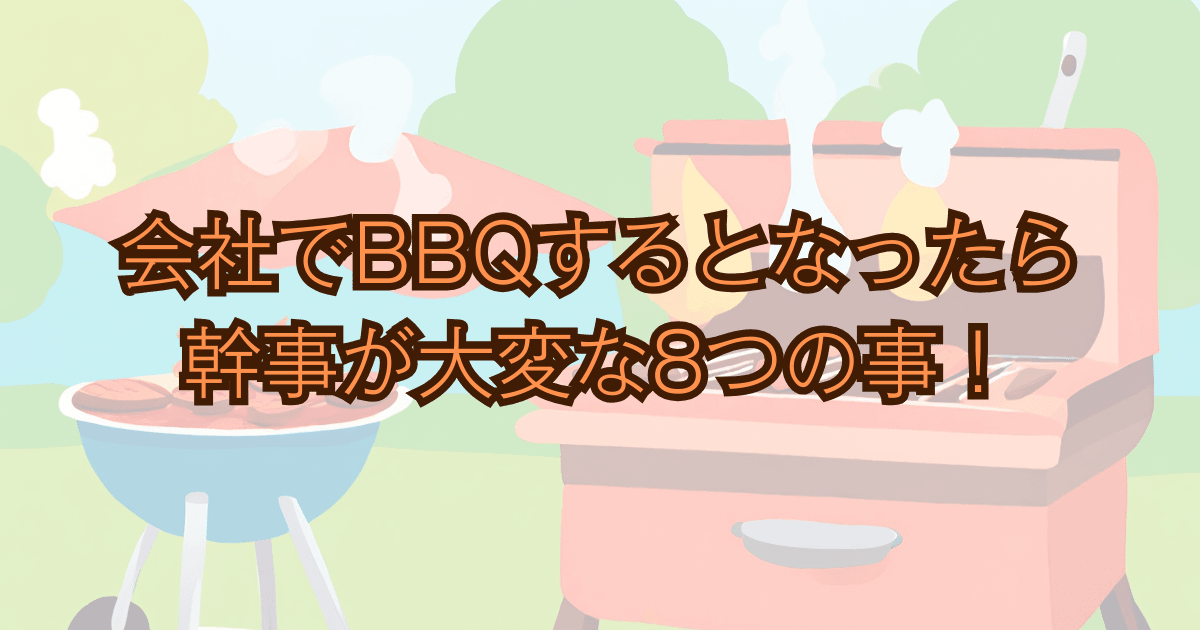 会社でBBQするとなったら
幹事が大変な8つの事！